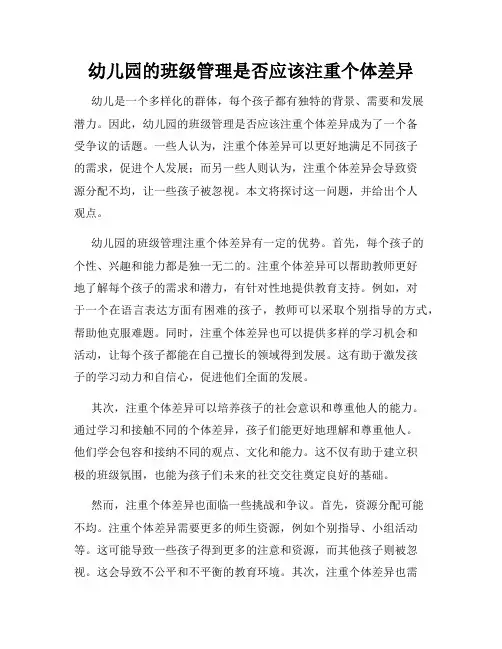 幼儿园的班级管理是否应该注重个体差异

幼儿是一个多样化的群体，每个孩子都有独特的背景、需要和发展潜力。因此，幼儿园的班级管理是否应该注重个体差异成为了一个备受争议的话题。一些人认为，注重个体差异可以更好地满足不同孩子的需求，促进个人发展；而另一些人则认为，注重个体差异会导致资源分配不均，让一些孩子被忽视。本文将探讨这一问题，并给出个人观点。

幼儿园的班级管理注重个体差异有一定的优势。首先，每个孩子的个性、兴趣和能力都是独一无二的。注重个体差异可以帮助教师更好地了解每个孩子的需求和潜力，有针对性地提供教育支持。例如，对于一个在语言表达方面有困难的孩子，教师可以采取个别指导的方式，帮助他克服难题。同时，注重个体差异也可以提供多样的学习机会和活动，让每个孩子都能在自己擅长的领域得到发展。这有助于激发孩子的学习动力和自信心，促进他们全面的发展。

其次，注重个体差异可以培养孩子的社会意识和尊重他人的能力。通过学习和接触不同的个体差异，孩子们能更好地理解和尊重他人。他们学会包容和接纳不同的观点、文化和能力。这不仅有助于建立积极的班级氛围，也能为孩子们未来的社交交往奠定良好的基础。

然而，注重个体差异也面临一些挑战和争议。首先，资源分配可能不均。注重个体差异需要更多的师生资源，例如个别指导、小组活动等。这可能导致一些孩子得到更多的注意和资源，而其他孩子则被忽视。这会导致不公平和不平衡的教育环境。其次，注重个体差异也需